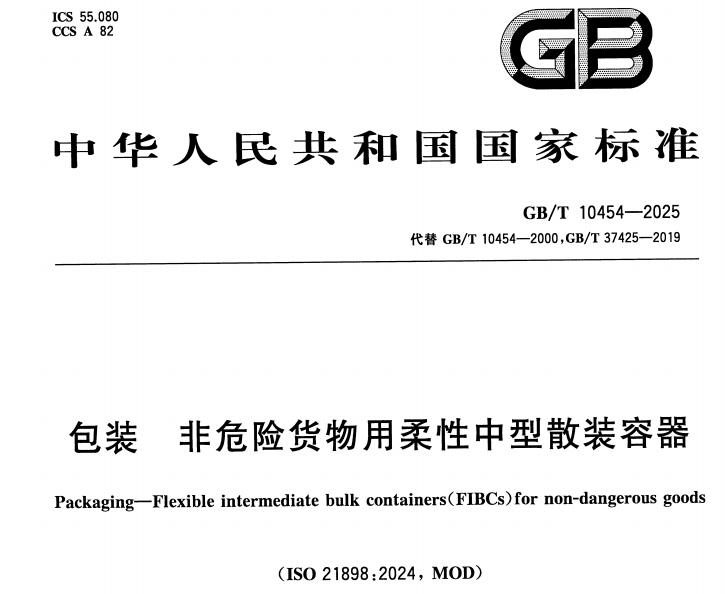 ICS 55.080
CCS A 82

GB

中华人民共和国国家标准

GB/T 10454—2025
代替 GB/T 10454—2000,GB/T 37425—2019

包装 非危险货物用柔性中型散装容器

Packaging—Flexible intermediate bulk containers(FIBCs)for non-dangerous goods

(ISO 21898:2024, MOD)